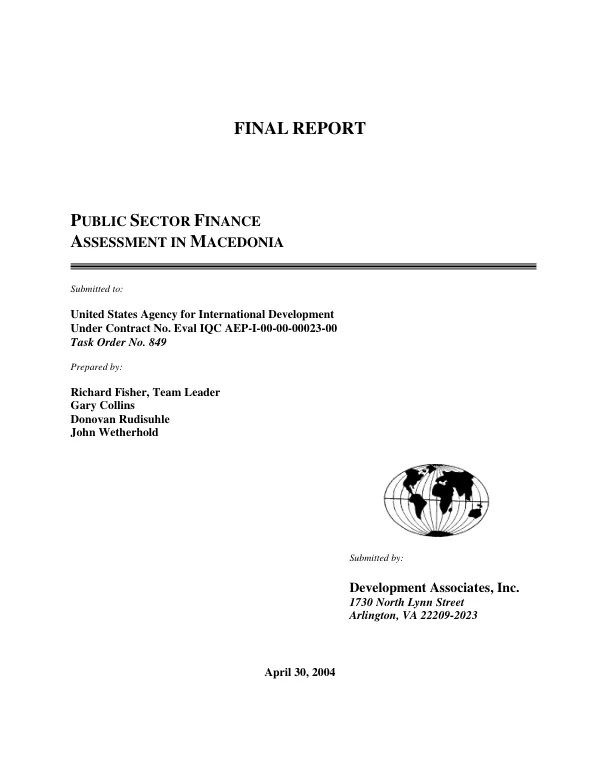 FINAL REPORT

PUBLIC SECTOR FINANCE
ASSESSMENT IN MACEDONIA

Submitted to:

United States Agency for International Development
Under Contract No. Eval IQC AEP-I-00-00-00023-00
Task Order No. 849

Prepared by:

Richard Fisher, Team Leader
Gary Collins
Donovan Rudisuhle
John Wetherhold

Submitted by:

Development Associates, Inc.
1730 North Lynn Street
Arlington, VA 22209-2023

April 30, 2004